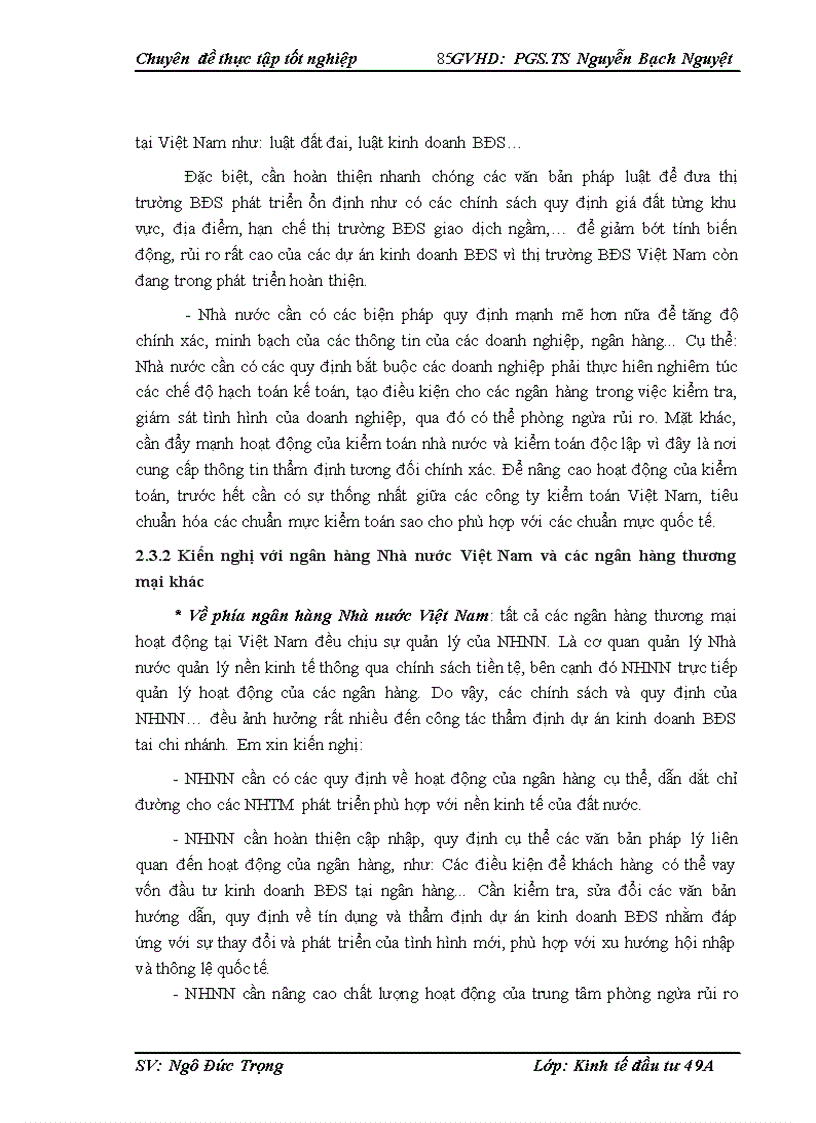 Chuyên đề thực tập tốt nghiệp 85GVHD: PGS.TS Nguyễn Bạch Nguyệt

tại Việt Nam như: luật đất đai, luật kinh doanh BĐS…

Đặc biệt, cần hoàn thiện nhanh chóng các văn bản pháp luật để đưa thị trường BĐS phát triển ổn định như có các chính sách quy định giá đất từng khu vực, địa điểm, hạn chế thị trường BĐS giao dịch ngầm,… để giảm bớt tính biến động, rủi ro rất cao của các dự án kinh doanh BĐS vì thị trường BĐS Việt Nam còn đang trong phát triển hoàn thiện.

- Nhà nước cần có các biện pháp quy định mạnh mẽ hơn nữa để tăng độ chính xác, minh bạch của các thông tin của các doanh nghiệp, ngân hàng... Cụ thể: Nhà nước cần có các quy định bắt buộc các doanh nghiệp phải thực hiện nghiêm túc các chế độ hạch toán kế toán, tạo điều kiện cho các ngân hàng trong việc kiểm tra, giám sát tình hình của doanh nghiệp, qua đó có thể phòng ngừa rủi ro. Mặt khác, cần đẩy mạnh hoạt động của kiểm toán nhà nước và kiểm toán độc lập vì đây là nơi cung cấp thông tin thẩm định tương đối chính xác. Để nâng cao hoạt động của kiểm toán, trước hết cần có sự thống nhất giữa các công ty kiểm toán Việt Nam, tiêu chuẩn hóa các chuẩn mực kiểm toán sao cho phù hợp với các chuẩn mực quốc tế.

2.3.2 Kiến nghị với ngân hàng Nhà nước Việt Nam và các ngân hàng thương mại khác

* Về phía ngân hàng Nhà nước Việt Nam: tất cả các ngân hàng thương mại hoạt động tại Việt Nam đều chịu sự quản lý của NHNN. Là cơ quan quản lý Nhà nước quản lý nền kinh tế thông qua chính sách tiền tệ, bên cạnh đó NHNN trực tiếp quản lý hoạt động của các ngân hàng. Do vậy, các chính sách và quy định của NHNN… đều ảnh hưởng rất nhiều đến công tác thẩm định dự án kinh doanh BĐS tại chi nhánh. Em xin kiến nghị:

- NHNN cần có các quy định về hoạt động của ngân hàng cụ thể, dẫn dắt chỉ đường cho các NHTM phát triển phù hợp với nền kinh tế của đất nước.

- NHNN cần hoàn thiện cập nhập, quy định cụ thể các văn bản pháp lý liên quan đến hoạt động của ngân hàng, như: Các điều kiện để khách hàng có thể vay vốn đầu tư kinh doanh BĐS tại ngân hàng... Cần kiểm tra, sửa đổi các văn bản hướng dẫn, quy định về tín dụng và thẩm định dự án kinh doanh BĐS nhằm đáp ứng với sự thay đổi và phát triển của tình hình mới, phù hợp với xu hướng hội nhập và thông lệ quốc tế.

- NHNN cần nâng cao chất lượng hoạt động của trung tâm phòng ngừa rủi ro

SV: Ngô Đức Trọng Lớp: Kinh tế đầu tư 49A